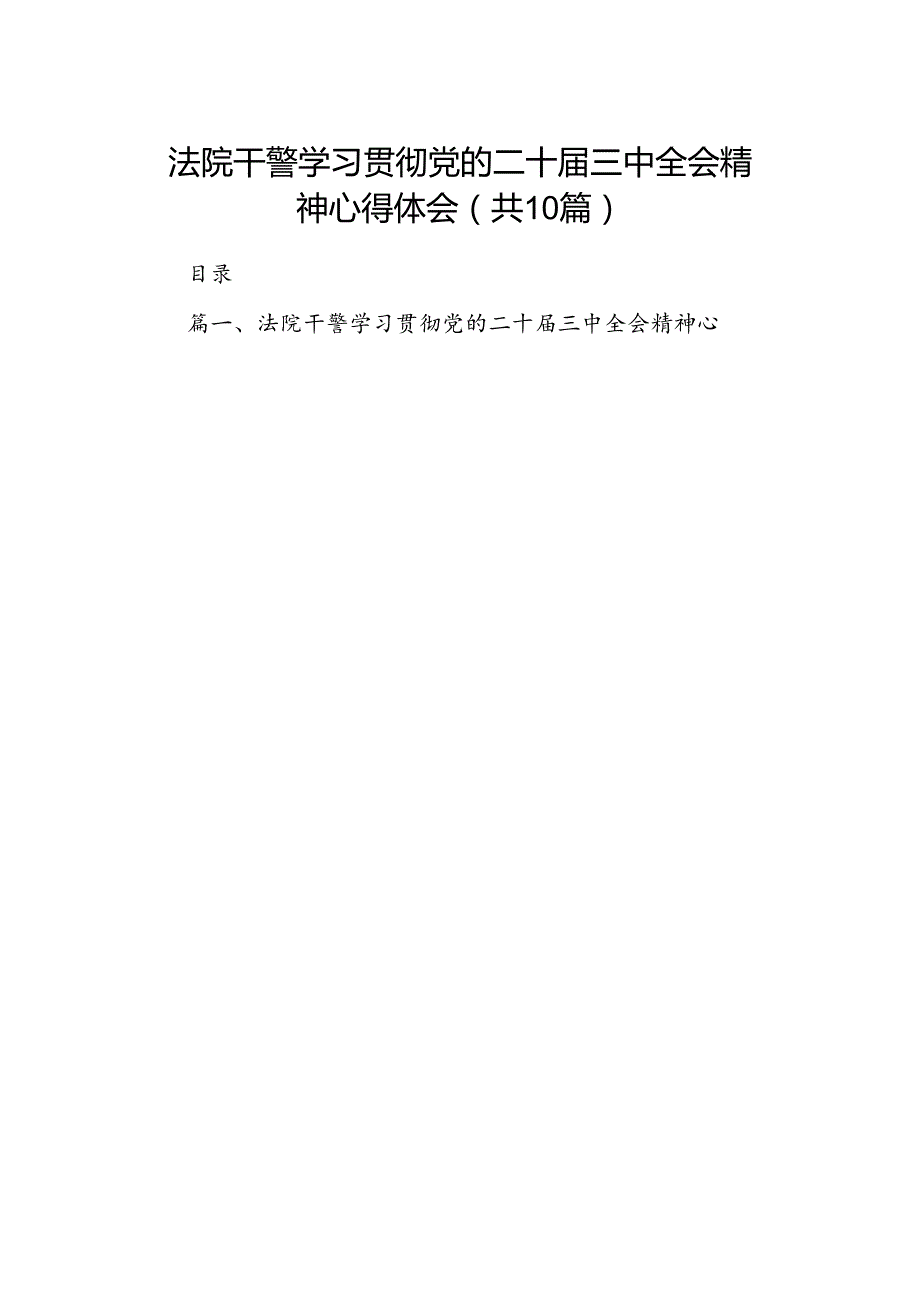 法院干警学习贯彻党的二十届三中全会精神心得体会（共10篇）

目录

篇一、法院干警学习贯彻党的二十届三中全会精神心